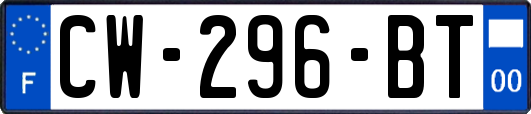 F
CW-296-BT
00